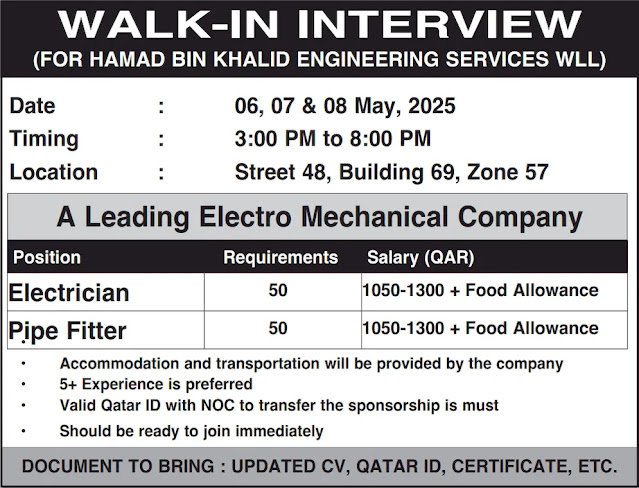 WALK-IN INTERVIEW
(FOR HAMAD BIN KHALID ENGINEERING SERVICES WLL)

Date : 06, 07 & 08 May, 2025
Timing : 3:00 PM to 8:00 PM
Location : Street 48, Building 69, Zone 57

A Leading Electro Mechanical Company

| Position | Requirements | Salary (QAR) |
|---|---|---|
| Electrician | 50 | 1050-1300 + Food Allowance |
| Pipe Fitter | 50 | 1050-1300 + Food Allowance |

• Accommodation and transportation will be provided by the company
• 5+ Experience is preferred
• Valid Qatar ID with NOC to transfer the sponsorship is must
• Should be ready to join immediately

DOCUMENT TO BRING : UPDATED CV, QATAR ID, CERTIFICATE, ETC.